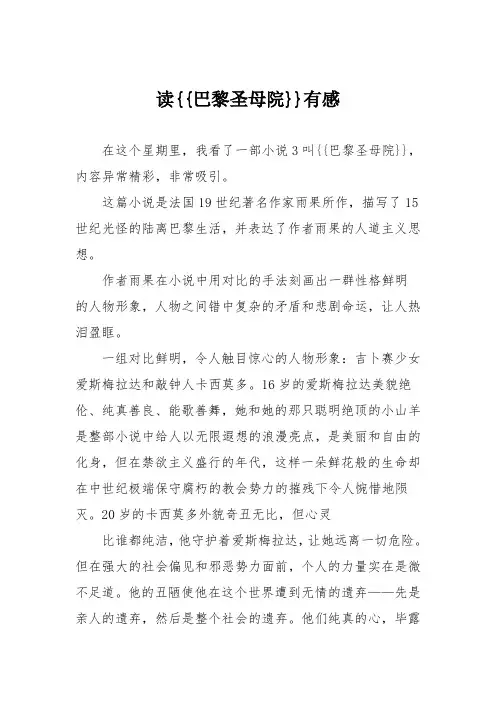 读{{巴黎圣母院}}有感

在这个星期里，我看了一部小说3叫{{巴黎圣母院}}，内容异常精彩，非常吸引。

这篇小说是法国19世纪著名作家雨果所作，描写了15世纪光怪的陆离巴黎生活，并表达了作者雨果的人道主义思想。

作者雨果在小说中用对比的手法刻画出一群性格鲜明的人物形象，人物之间错中复杂的矛盾和悲剧命运，让人热泪盈眶。

一组对比鲜明，令人触目惊心的人物形象：吉卜赛少女爱斯梅拉达和敲钟人卡西莫多。16岁的爱斯梅拉达美貌绝伦、纯真善良、能歌善舞，她和她的那只聪明绝顶的小山羊是整部小说中给人以无限遐想的浪漫亮点，是美丽和自由的化身，但在禁欲主义盛行的年代，这样一朵鲜花般的生命却在中世纪极端保守腐朽的教会势力的摧残下令人惋惜地陨灭。20岁的卡西莫多外貌奇丑无比，但心灵

比谁都纯洁，他守护着爱斯梅拉达，让她远离一切危险。但在强大的社会偏见和邪恶势力面前，个人的力量实在是微不足道。他的丑陋使他在这个世界遭到无情的遗弃——先是亲人的遗弃，然后是整个社会的遗弃。他们纯真的心，毕露